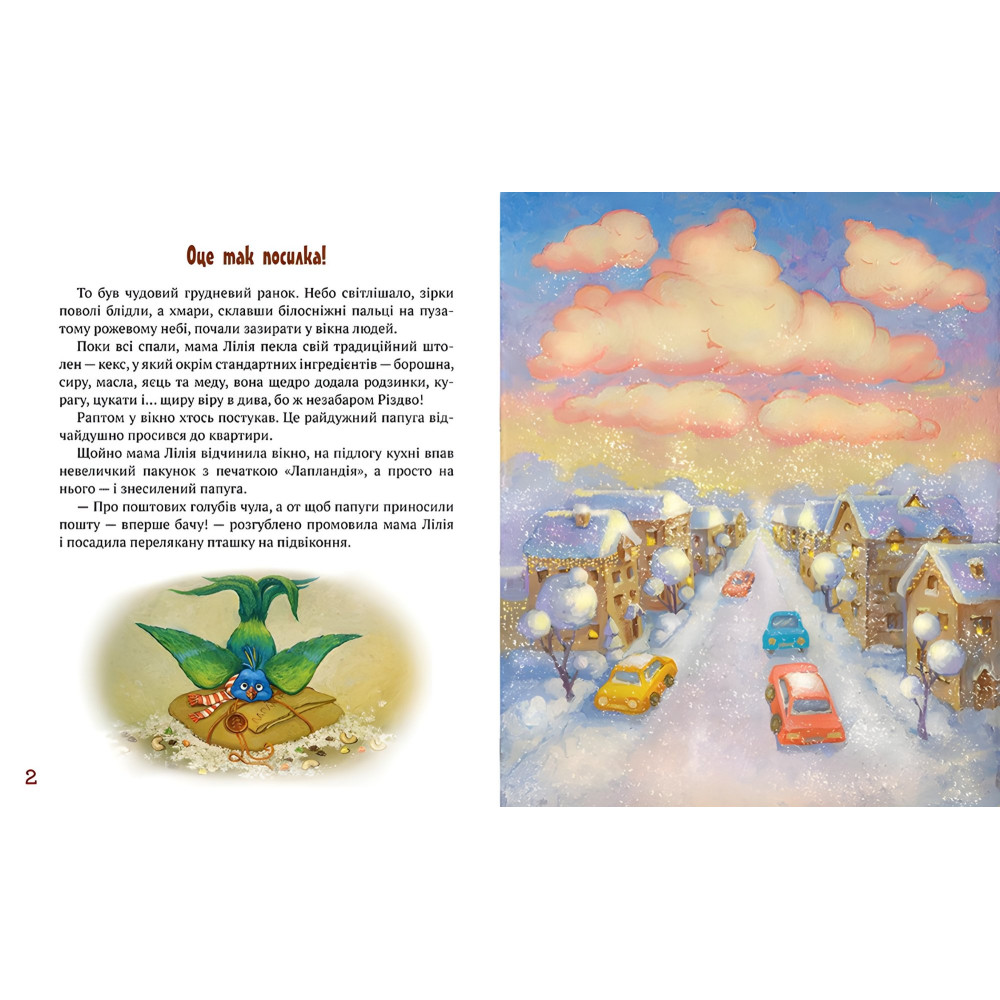 Оце так посилка!

То був чудовий грудневий ранок. Небо світлішало, зірки поволі блідли, а хмари, склавши білосніжні пальці на пузатому рожевому небі, почали зазирати у вікна людей.

Поки всі спали, мама Лілія пекла свій традиційний штолен — кекс, у який окрім стандартних інгредієнтів — борошна, сиру, масла, яєць та меду, вона щедро додала родзинки, курагу, цукати і... щиру віру в дива, бо ж незабаром Різдво!

Раптом у вікно хтось постукав. Це райдужний папуга відчайдушно просився до квартири.

Щойно мама Лілія відчинила вікно, на підлогу кухні впав невеличкий пакунок з печаткою «Лапландія», а просто на нього — і знесилений папуга.

— Про поштових голубів чула, а от щоб папуги приносили пошту — вперше бачу! — розгублено промовила мама Лілія і посадила перелякану пташку на підвіконня.

2